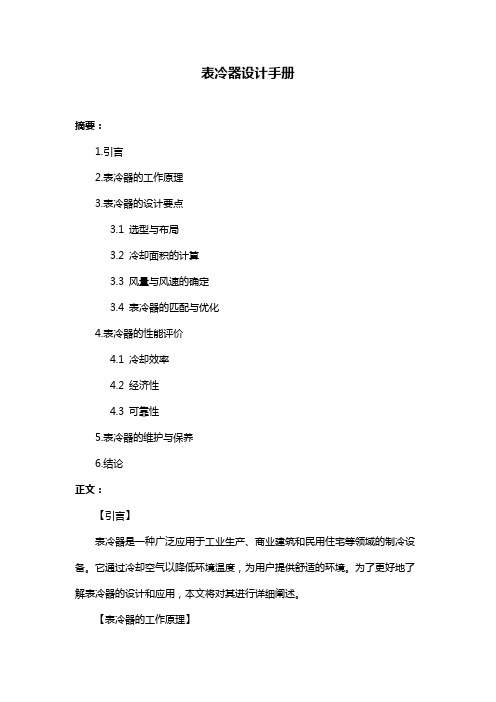 表冷器设计手册

摘要：

1.引言

2.表冷器的工作原理

3.表冷器的设计要点

3.1 选型与布局

3.2 冷却面积的计算

3.3 风量与风速的确定

3.4 表冷器的匹配与优化

4.表冷器的性能评价

4.1 冷却效率

4.2 经济性

4.3 可靠性

5.表冷器的维护与保养

6.结论

正文：

【引言】

表冷器是一种广泛应用于工业生产、商业建筑和民用住宅等领域的制冷设备。它通过冷却空气以降低环境温度，为用户提供舒适的环境。为了更好地了解表冷器的设计和应用，本文将对其进行详细阐述。

【表冷器的工作原理】